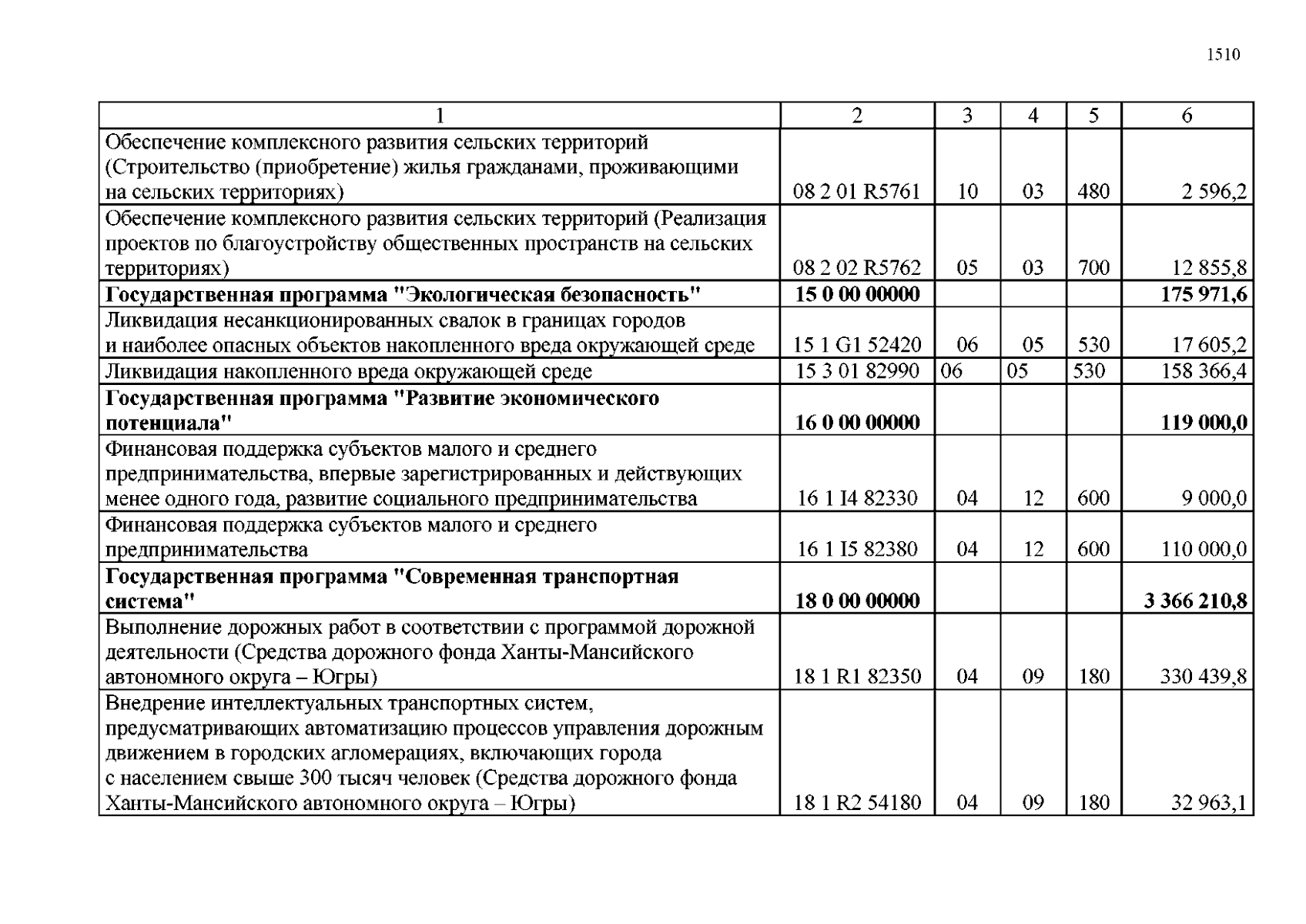 1510

| 1 | 2 | 3 | 4 | 5 | 6 |
|---|---|---|---|---|---|
| Обеспечение комплексного развития сельских территорий (Строительство (приобретение) жилья гражданами, проживающими на сельских территориях) | 08 2 01 R5761 | 10 | 03 | 480 | 2 596,2 |
| Обеспечение комплексного развития сельских территорий (Реализация проектов по благоустройству общественных пространств на сельских территориях) | 08 2 02 R5762 | 05 | 03 | 700 | 12 855,8 |
| **Государственная программа "Экологическая безопасность"** | **15 0 00 00000** | | | | **175 971,6** |
| Ликвидация несанкционированных свалок в границах городов и наиболее опасных объектов накопленного вреда окружающей среде | 15 1 G1 52420 | 06 | 05 | 530 | 17 605,2 |
| Ликвидация накопленного вреда окружающей среде | 15 3 01 82990 | 06 | 05 | 530 | 158 366,4 |
| **Государственная программа "Развитие экономического потенциала"** | **16 0 00 00000** | | | | **119 000,0** |
| Финансовая поддержка субъектов малого и среднего предпринимательства, впервые зарегистрированных и действующих менее одного года, развитие социального предпринимательства | 16 1 I4 82330 | 04 | 12 | 600 | 9 000,0 |
| Финансовая поддержка субъектов малого и среднего предпринимательства | 16 1 I5 82380 | 04 | 12 | 600 | 110 000,0 |
| **Государственная программа "Современная транспортная система"** | **18 0 00 00000** | | | | **3 366 210,8** |
| Выполнение дорожных работ в соответствии с программой дорожной деятельности (Средства дорожного фонда Ханты-Мансийского автономного округа – Югры) | 18 1 R1 82350 | 04 | 09 | 180 | 330 439,8 |
| Внедрение интеллектуальных транспортных систем, предусматривающих автоматизацию процессов управления дорожным движением в городских агломерациях, включающих города с населением свыше 300 тысяч человек (Средства дорожного фонда Ханты-Мансийского автономного округа – Югры) | 18 1 R2 54180 | 04 | 09 | 180 | 32 963,1 |